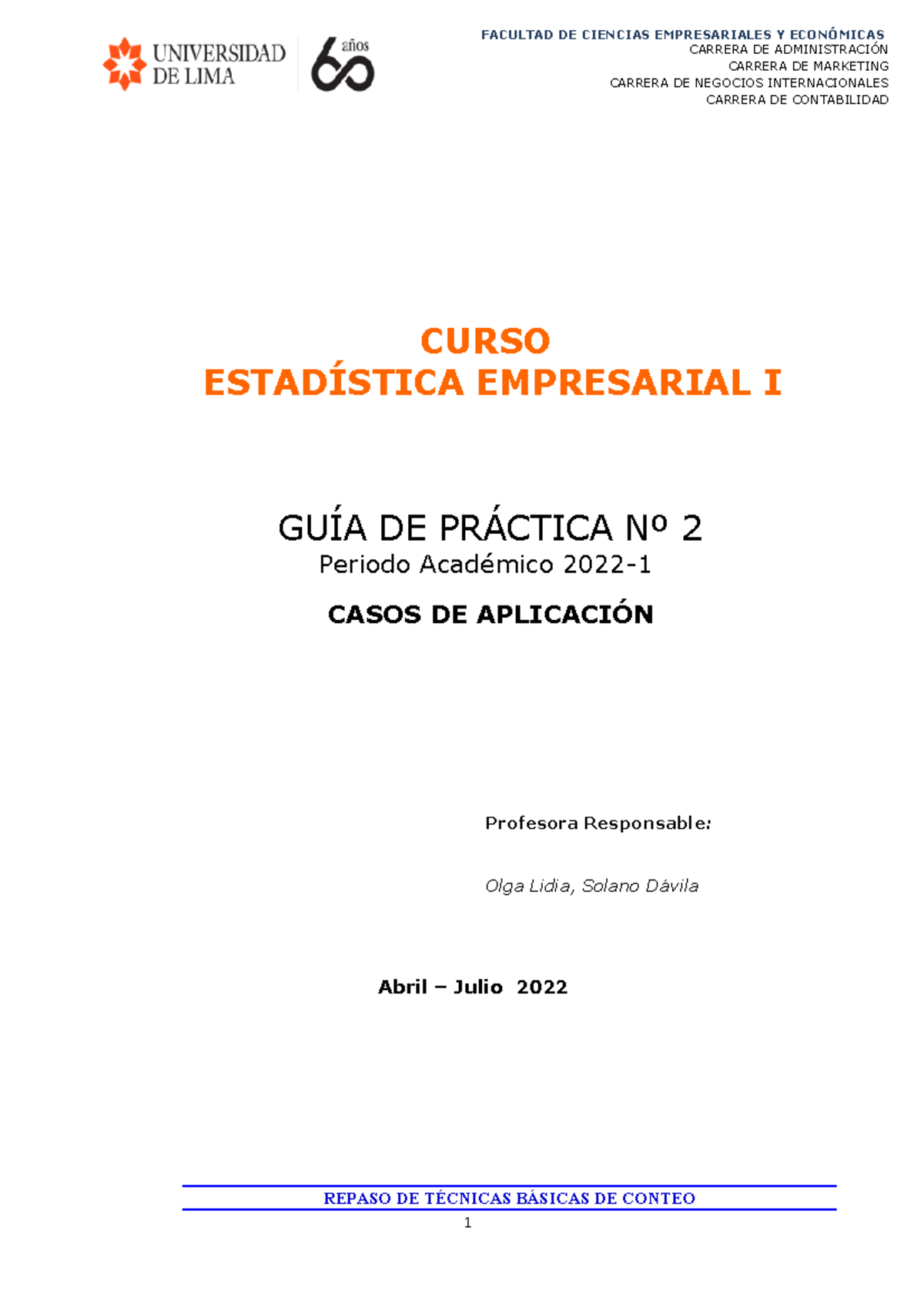 UNIVERSIDAD DE LIMA

60 años

FACULTAD DE CIENCIAS EMPRESARIALES Y ECONÓMICAS
CARRERA DE ADMINISTRACIÓN
CARRERA DE MARKETING
CARRERA DE NEGOCIOS INTERNACIONALES
CARRERA DE CONTABILIDAD

CURSO
ESTADÍSTICA EMPRESARIAL I

GUÍA DE PRÁCTICA Nº 2
Periodo Académico 2022-1

CASOS DE APLICACIÓN

Profesora Responsable:

Olga Lidia, Solano Dávila

Abril – Julio 2022

REPASO DE TÉCNICAS BÁSICAS DE CONTEO

1